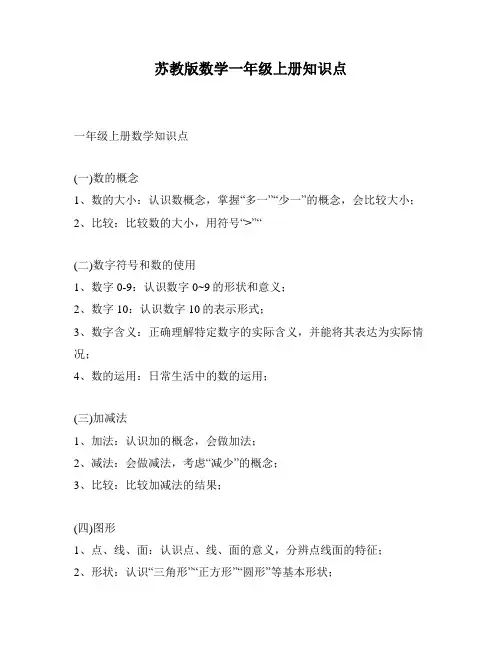 苏教版数学一年级上册知识点

一年级上册数学知识点

(一)数的概念

1、数的大小：认识数概念，掌握“多一”“少一”的概念，会比较大小；

2、比较：比较数的大小，用符号“>”“

(二)数字符号和数的使用

1、数字 0-9：认识数字 0~9 的形状和意义；

2、数字 10：认识数字 10 的表示形式；

3、数字含义：正确理解特定数字的实际含义，并能将其表达为实际情况；

4、数的运用：日常生活中的数的运用；

(三)加减法

1、加法：认识加的概念，会做加法；

2、减法：会做减法，考虑“减少”的概念；

3、比较：比较加减法的结果；

(四)图形

1、点、线、面：认识点、线、面的意义，分辨点线面的特征；

2、形状：认识“三角形”“正方形”“圆形”等基本形状；